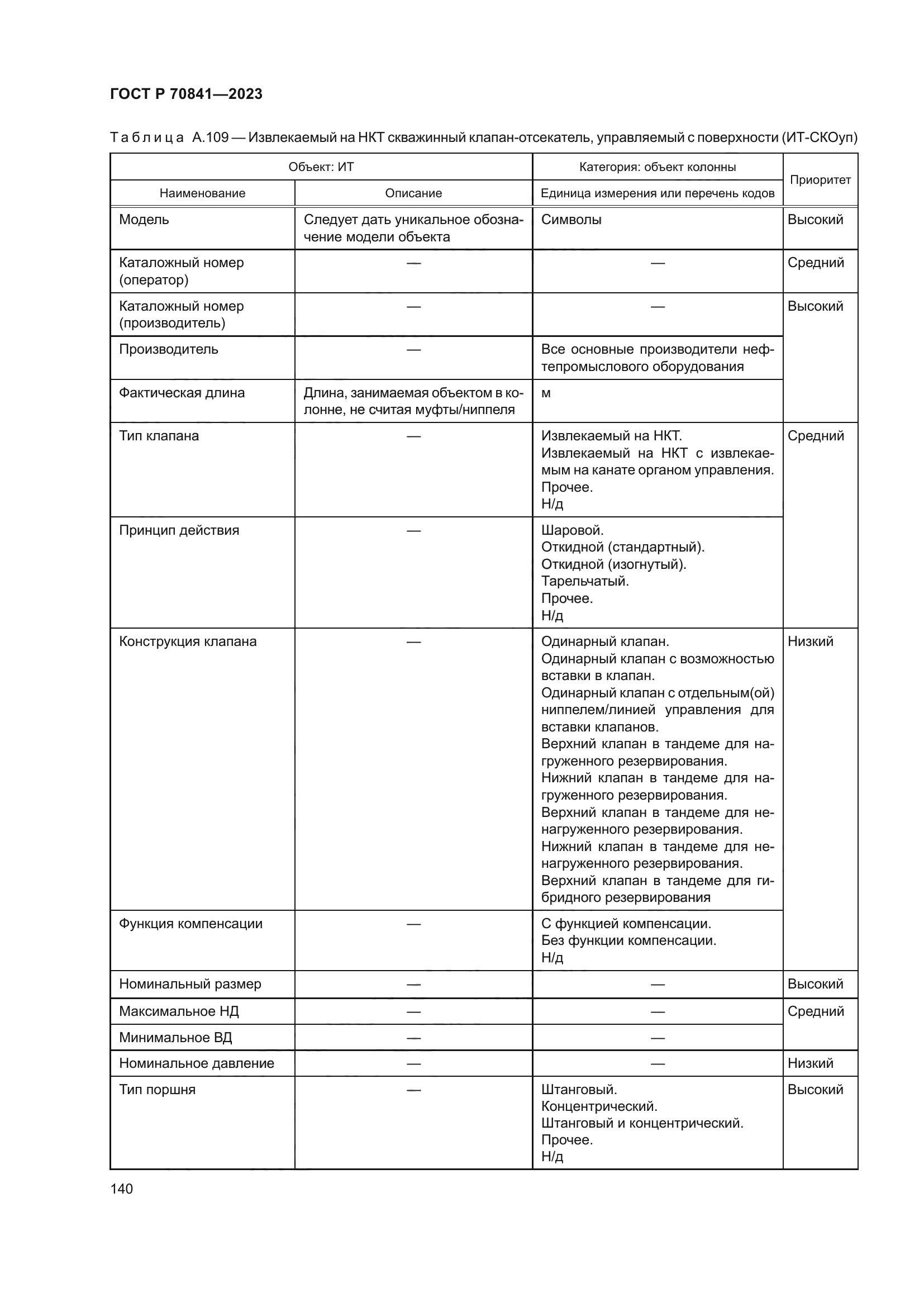 ГОСТ Р 70841—2023

Таблица А.109 — Извлекаемый на НКТ скважинный клапан-отсекатель, управляемый с поверхности (ИТ-СКОуп)

| Объект: ИТ | | Категория: объект колонны | Приоритет |
|---|---|---|---|
| Наименование | Описание | Единица измерения или перечень кодов | |
| Модель | Следует дать уникальное обозначение модели объекта | Символы | Высокий |
| Каталожный номер (оператор) | — | — | Средний |
| Каталожный номер (производитель) | — | — | Высокий |
| Производитель | — | Все основные производители нефтепромыслового оборудования | |
| Фактическая длина | Длина, занимаемая объектом в колонне, не считая муфты/ниппеля | м | |
| Тип клапана | — | Извлекаемый на НКТ. Извлекаемый на НКТ с извлекаемым на канате органом управления. Прочее. Н/д | Средний |
| Принцип действия | — | Шаровой. Откидной (стандартный). Откидной (изогнутый). Тарельчатый. Прочее. Н/д | |
| Конструкция клапана | — | Одинарный клапан. Одинарный клапан с возможностью вставки в клапан. Одинарный клапан с отдельным(ой) ниппелем/линией управления для вставки клапанов. Верхний клапан в тандеме для нагруженного резервирования. Нижний клапан в тандеме для нагруженного резервирования. Верхний клапан в тандеме для ненагруженного резервирования. Нижний клапан в тандеме для ненагруженного резервирования. Верхний клапан в тандеме для гибридного резервирования | Низкий |
| Функция компенсации | — | С функцией компенсации. Без функции компенсации. Н/д | |
| Номинальный размер | — | — | Высокий |
| Максимальное НД | — | — | Средний |
| Минимальное ВД | — | — | |
| Номинальное давление | — | — | Низкий |
| Тип поршня | — | Штанговый. Концентрический. Штанговый и концентрический. Прочее. Н/д | Высокий |

140